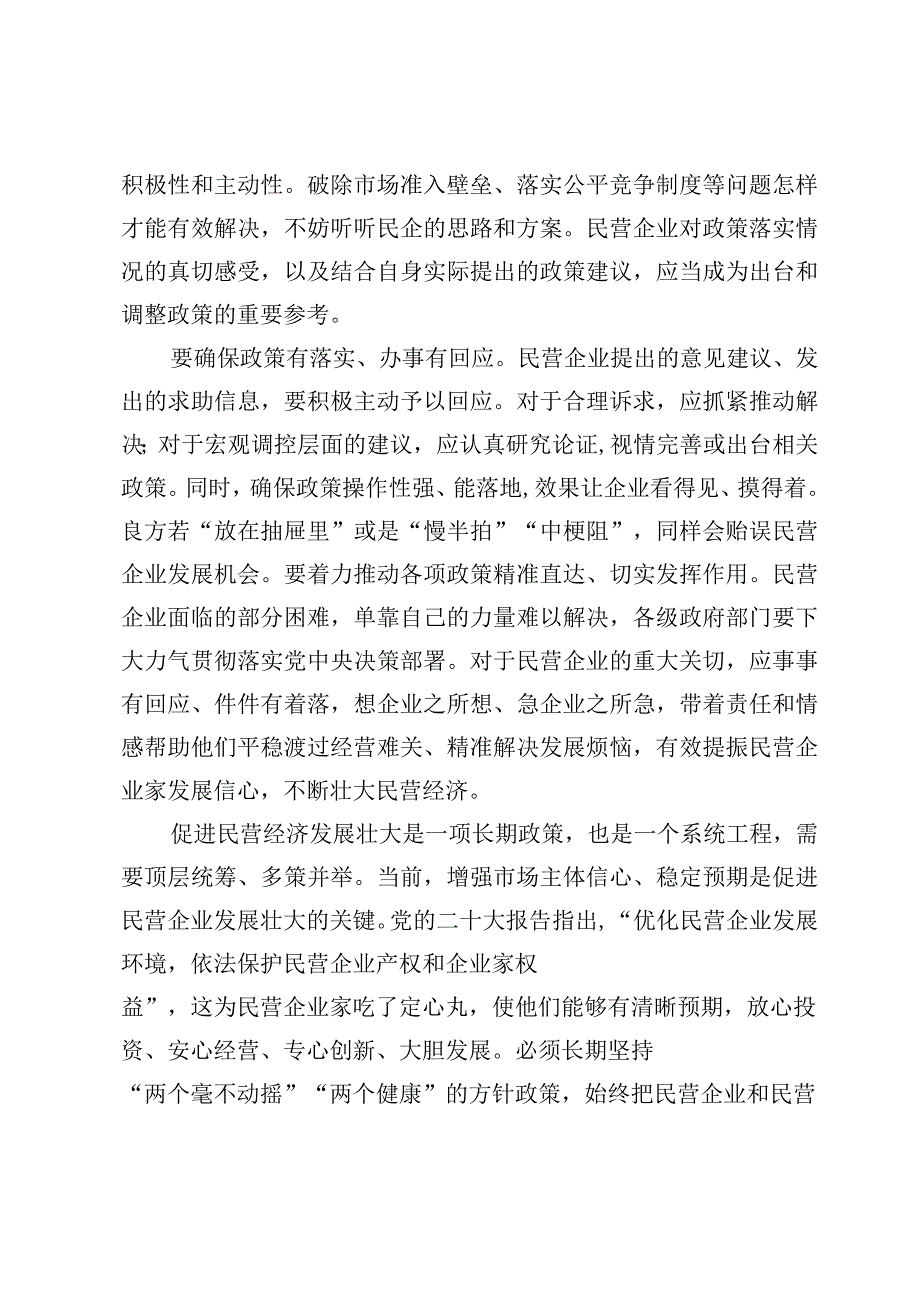 积极性和主动性。破除市场准入壁垒、落实公平竞争制度等问题怎样才能有效解决，不妨听听民企的思路和方案。民营企业对政策落实情况的真切感受，以及结合自身实际提出的政策建议，应当成为出台和调整政策的重要参考。

要确保政策有落实、办事有回应。民营企业提出的意见建议、发出的求助信息，要积极主动予以回应。对于合理诉求，应抓紧推动解决;对于宏观调控层面的建议，应认真研究论证,视情完善或出台相关政策。同时，确保政策操作性强、能落地,效果让企业看得见、摸得着。良方若“放在抽屉里”或是“慢半拍”“中梗阻”，同样会贻误民营企业发展机会。要着力推动各项政策精准直达、切实发挥作用。民营企业面临的部分困难，单靠自己的力量难以解决，各级政府部门要下大力气贯彻落实党中央决策部署。对于民营企业的重大关切，应事事有回应、件件有着落，想企业之所想、急企业之所急，带着责任和情感帮助他们平稳渡过经营难关、精准解决发展烦恼，有效提振民营企业家发展信心，不断壮大民营经济。

促进民营经济发展壮大是一项长期政策，也是一个系统工程，需要顶层统筹、多策并举。当前，增强市场主体信心、稳定预期是促进民营企业发展壮大的关键。党的二十大报告指出，“优化民营企业发展环境，依法保护民营企业产权和企业家权益”，这为民营企业家吃了定心丸，使他们能够有清晰预期，放心投资、安心经营、专心创新、大胆发展。必须长期坚持“两个毫不动摇”“两个健康”的方针政策，始终把民营企业和民营